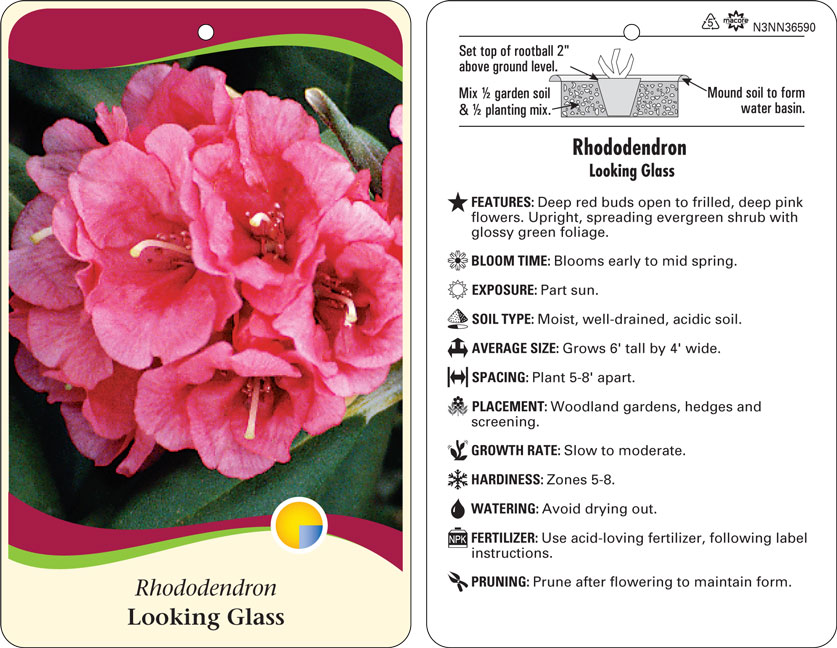 Rhododendron
Looking Glass

5 macore N3NN36590

Set top of rootball 2" above ground level.

Mix ½ garden soil & ½ planting mix.

Mound soil to form water basin.

Rhododendron
Looking Glass

FEATURES: Deep red buds open to frilled, deep pink flowers. Upright, spreading evergreen shrub with glossy green foliage.

BLOOM TIME: Blooms early to mid spring.

EXPOSURE: Part sun.

SOIL TYPE: Moist, well-drained, acidic soil.

AVERAGE SIZE: Grows 6' tall by 4' wide.

SPACING: Plant 5-8' apart.

PLACEMENT: Woodland gardens, hedges and screening.

GROWTH RATE: Slow to moderate.

HARDINESS: Zones 5-8.

WATERING: Avoid drying out.

NPK FERTILIZER: Use acid-loving fertilizer, following label instructions.

PRUNING: Prune after flowering to maintain form.